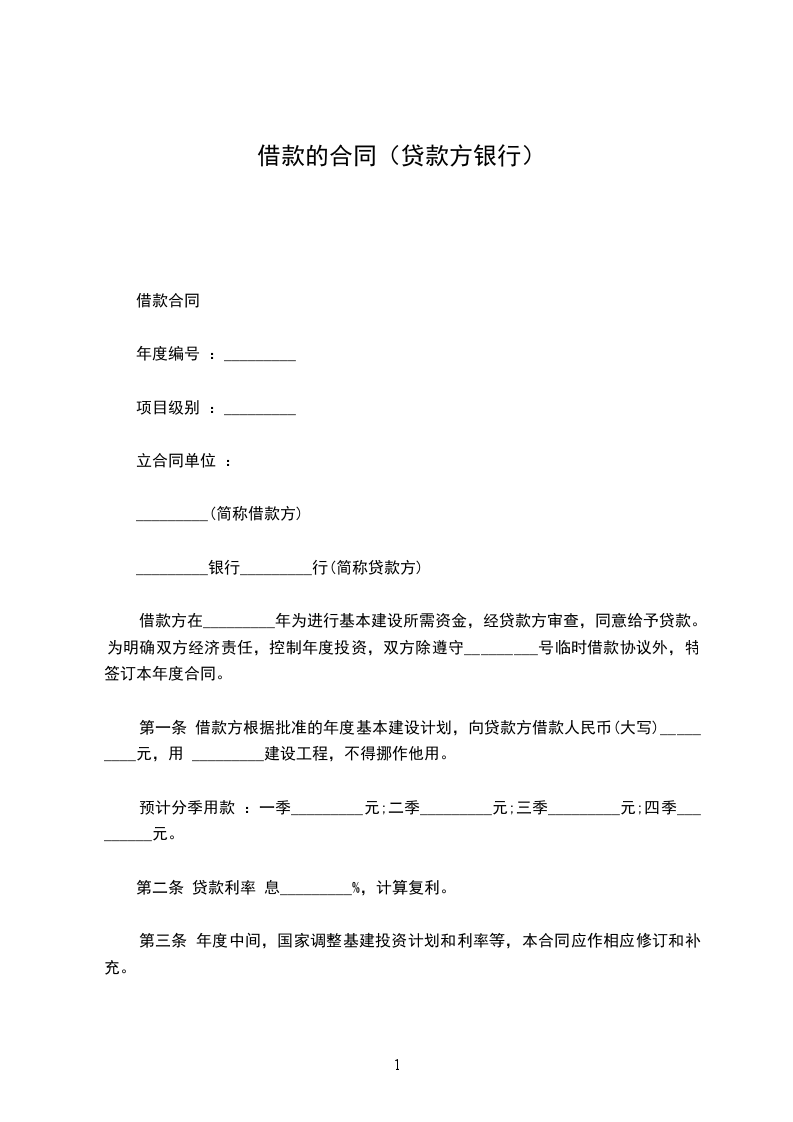 借款的合同（贷款方银行）

借款合同

年度编号 ：_________

项目级别 ：_________

立合同单位 ：

_________(简称借款方)

_________银行_________行(简称贷款方)

借款方在_________年为进行基本建设所需资金，经贷款方审查，同意给予贷款。为明确双方经济责任，控制年度投资，双方除遵守_________号临时借款协议外，特签订本年度合同。

第一条 借款方根据批准的年度基本建设计划，向贷款方借款人民币(大写)_________元，用 _________建设工程，不得挪作他用。

预计分季用款 ：一季_________元;二季_________元;三季_________元;四季_________元。

第二条 贷款利率 息_________%，计算复利。

第三条 年度中间，国家调整基建投资计划和利率等，本合同应作相应修订和补充。

1